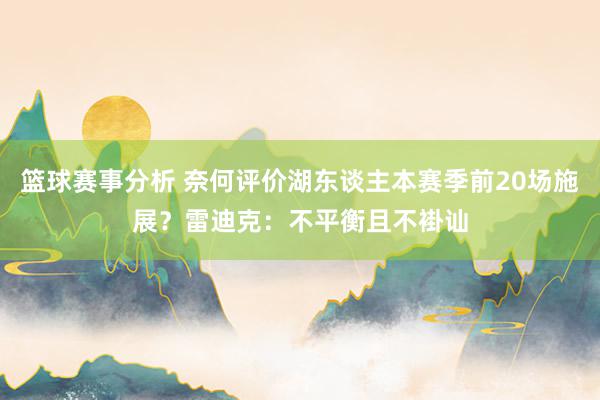 篮球赛事分析 奈何评价湖东谈主本赛季前20场施展？雷迪克：不平衡且不褂讪